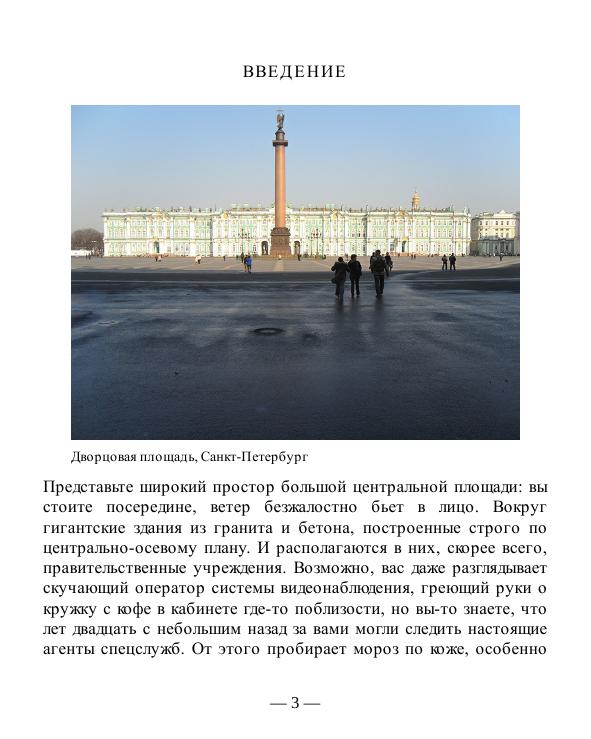 ВВЕДЕНИЕ

Дворцовая площадь, Санкт-Петербург

Представьте широкий простор большой центральной площади: вы стоите посередине, ветер безжалостно бьет в лицо. Вокруг гигантские здания из гранита и бетона, построенные строго по центрально-осевому плану. И располагаются в них, скорее всего, правительственные учреждения. Возможно, вас даже разглядывает скучающий оператор системы видеонаблюдения, греющий руки о кружку с кофе в кабинете где-то поблизости, но вы-то знаете, что лет двадцать с небольшим назад за вами могли следить настоящие агенты спецслужб. От этого пробирает мороз по коже, особенно

— 3 —